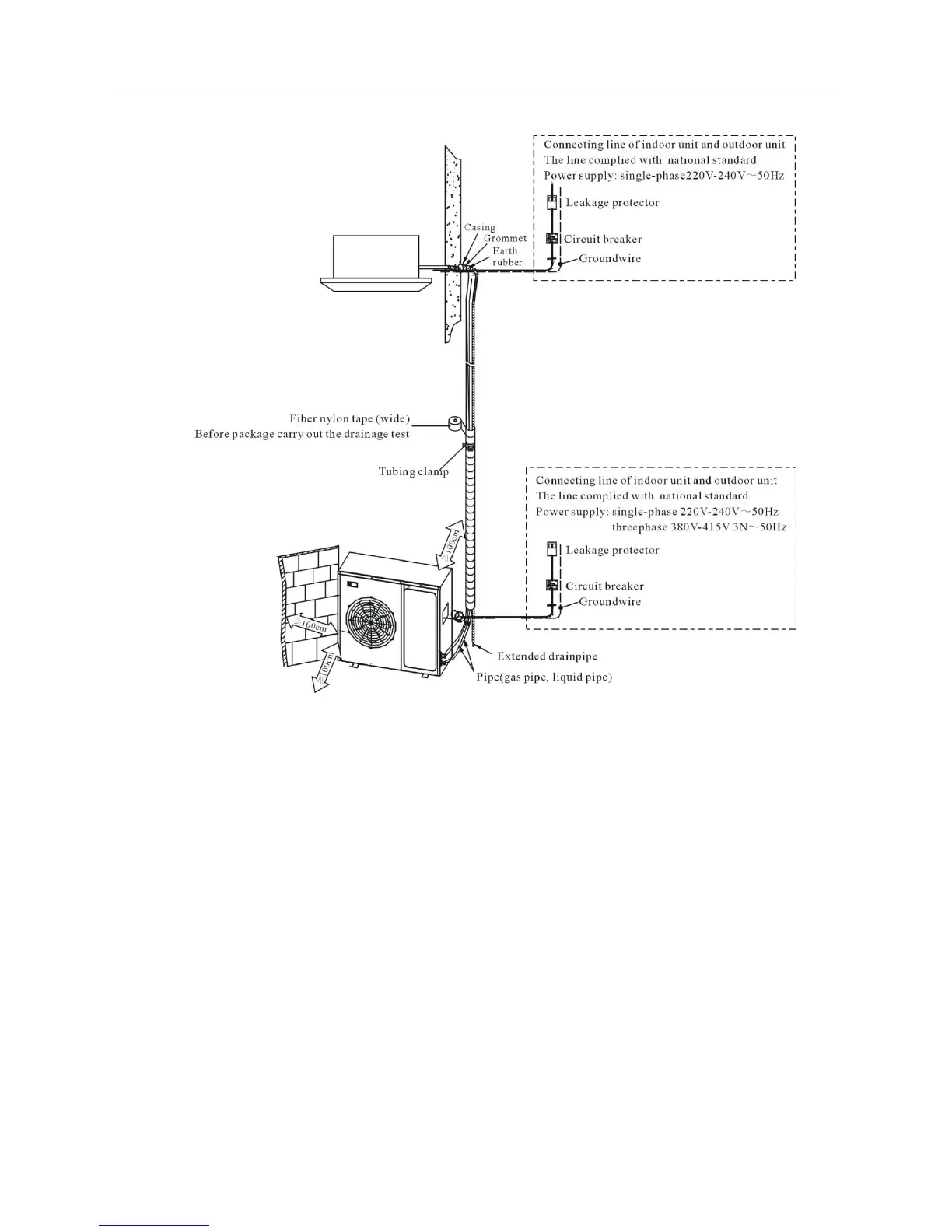 Connecting line of indoor unit and outdoor unit
The line complied with national standard
Power supply: single-phase220V-240V~50Hz

Leakage protector

Circuit breaker

Groundwire

Casing
Grommet
Earth rubber

Fiber nylon tape (wide)
Before package carry out the drainage test

Tubing clamp

Connecting line of indoor unit and outdoor unit
The line complied with national standard
Power supply: single-phase 220V-240V~50Hz
threephase 380V-415V 3N~50Hz

Leakage protector

Circuit breaker

Groundwire

≥100cm

≥100cm

≥100cm

Extended drainpipe

Pipe(gas pipe, liquid pipe)